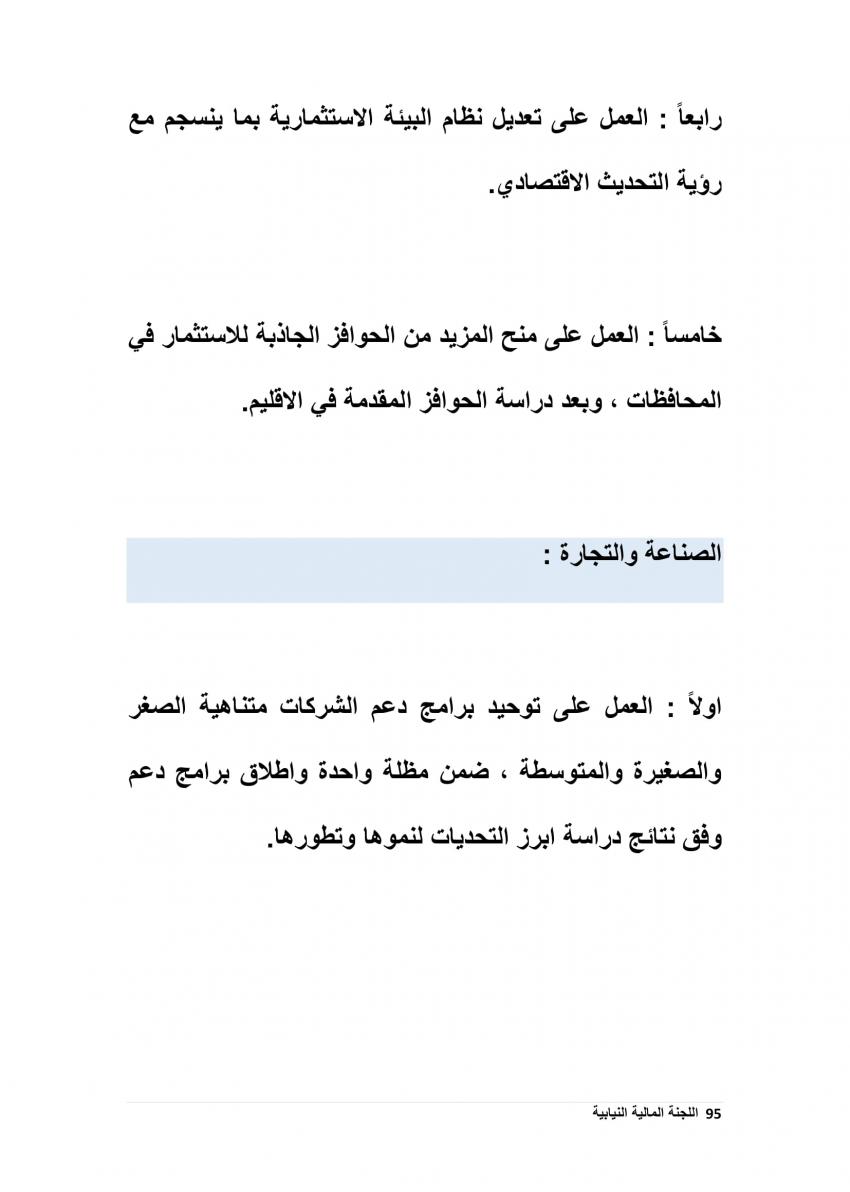 رابعاً : العمل على تعديل نظام البيئة الاستثمارية بما ينسجم مع رؤية التحديث الاقتصادي.

خامساً : العمل على منح المزيد من الحوافز الجاذبة للاستثمار في المحافظات ، وبعد دراسة الحوافز المقدمة في الاقليم.

الصناعة والتجارة :

اولاً : العمل على توحيد برامج دعم الشركات متناهية الصغر والصغيرة والمتوسطة ، ضمن مظلة واحدة واطلاق برامج دعم وفق نتائج دراسة ابرز التحديات لنموها وتطورها.

95 اللجنة المالية النيابية